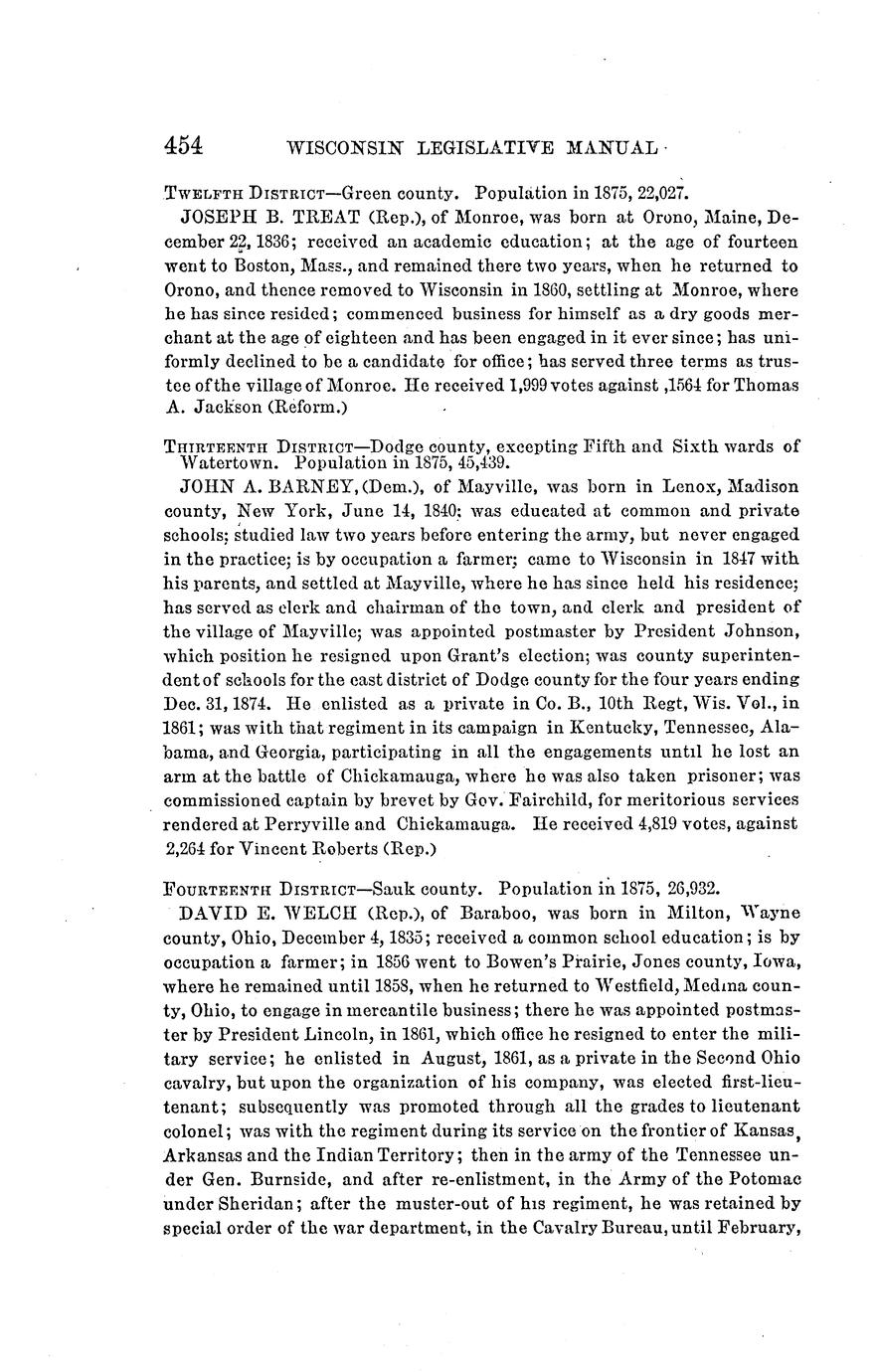 454 WISCONSIN LEGISLATIVE MANUAL

TWELFTH DISTRICT—Green county. Population in 1875, 22,027.

JOSEPH B. TREAT (Rep.), of Monroe, was born at Orono, Maine, December 22, 1836; received an academic education; at the age of fourteen went to Boston, Mass., and remained there two years, when he returned to Orono, and thence removed to Wisconsin in 1860, settling at Monroe, where he has since resided; commenced business for himself as a dry goods merchant at the age of eighteen and has been engaged in it ever since; has uniformly declined to be a candidate for office; has served three terms as trustee of the village of Monroe. He received 1,999 votes against ,1564 for Thomas A. Jackson (Reform.)

THIRTEENTH DISTRICT—Dodge county, excepting Fifth and Sixth wards of Watertown. Population in 1875, 45,439.

JOHN A. BARNEY, (Dem.), of Mayville, was born in Lenox, Madison county, New York, June 14, 1840; was educated at common and private schools; studied law two years before entering the army, but never engaged in the practice; is by occupation a farmer; came to Wisconsin in 1847 with his parents, and settled at Mayville, where he has since held his residence; has served as clerk and chairman of the town, and clerk and president of the village of Mayville; was appointed postmaster by President Johnson, which position he resigned upon Grant's election; was county superintendent of schools for the east district of Dodge county for the four years ending Dec. 31, 1874. He enlisted as a private in Co. B., 10th Regt, Wis. Vol., in 1861; was with that regiment in its campaign in Kentucky, Tennessee, Alabama, and Georgia, participating in all the engagements until he lost an arm at the battle of Chickamauga, where he was also taken prisoner; was commissioned captain by brevet by Gov. Fairchild, for meritorious services rendered at Perryville and Chickamauga. He received 4,819 votes, against 2,264 for Vincent Roberts (Rep.)

FOURTEENTH DISTRICT—Sauk county. Population in 1875, 26,932.

DAVID E. WELCH (Rep.), of Baraboo, was born in Milton, Wayne county, Ohio, December 4, 1835; received a common school education; is by occupation a farmer; in 1856 went to Bowen's Prairie, Jones county, Iowa, where he remained until 1858, when he returned to Westfield, Medina county, Ohio, to engage in mercantile business; there he was appointed postmaster by President Lincoln, in 1861, which office he resigned to enter the military service; he enlisted in August, 1861, as a private in the Second Ohio cavalry, but upon the organization of his company, was elected first-lieutenant; subsequently was promoted through all the grades to lieutenant colonel; was with the regiment during its service on the frontier of Kansas, Arkansas and the Indian Territory; then in the army of the Tennessee under Gen. Burnside, and after re-enlistment, in the Army of the Potomac under Sheridan; after the muster-out of his regiment, he was retained by special order of the war department, in the Cavalry Bureau, until February,